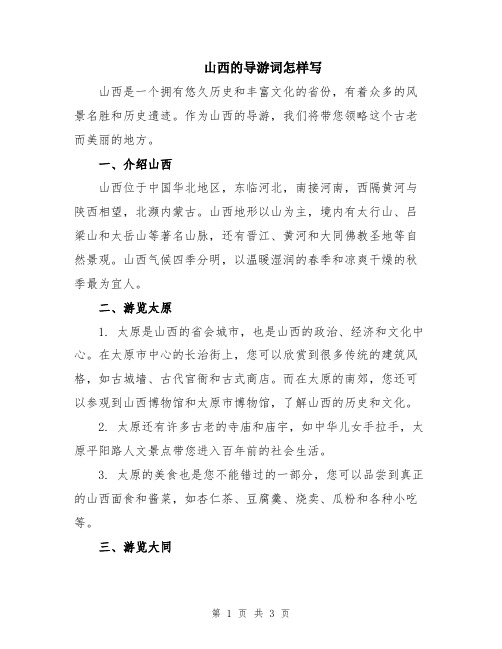 山西的导游词怎样写

山西是一个拥有悠久历史和丰富文化的省份，有着众多的风景名胜和历史遗迹。作为山西的导游，我们将带您领略这个古老而美丽的地方。

一、介绍山西

山西位于中国华北地区，东临河北，南接河南，西隔黄河与陕西相望，北濒内蒙古。山西地形以山为主，境内有太行山、吕梁山和太岳山等著名山脉，还有晋江、黄河和大同佛教圣地等自然景观。山西气候四季分明，以温暖湿润的春季和凉爽干燥的秋季最为宜人。

二、游览太原

1. 太原是山西的省会城市，也是山西的政治、经济和文化中心。在太原市中心的长治街上，您可以欣赏到很多传统的建筑风格，如古城墙、古代官衙和古式商店。而在太原的南郊，您还可以参观到山西博物馆和太原市博物馆，了解山西的历史和文化。

2. 太原还有许多古老的寺庙和庙宇，如中华儿女手拉手，太原平阳路人文景点带您进入百年前的社会生活。

3. 太原的美食也是您不能错过的一部分，您可以品尝到真正的山西面食和酱菜，如杏仁茶、豆腐羹、烧卖、瓜粉和各种小吃等。

三、游览大同

第 1 页 共 3 页